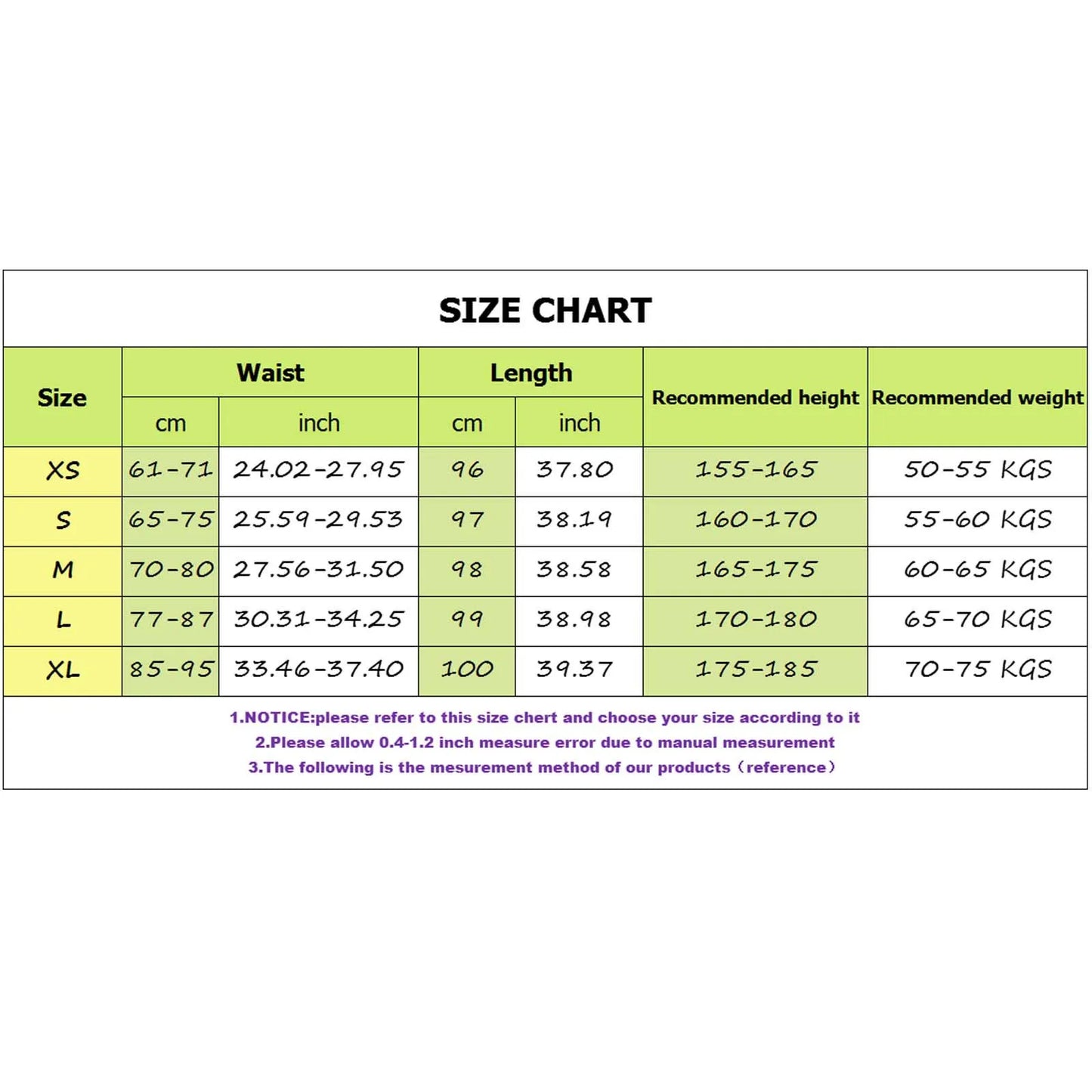 SIZE CHART

| Size | Waist cm | Waist inch | Length cm | Length inch | Recommended height | Recommended weight |
|---|---|---|---|---|---|---|
| XS | 61-71 | 24.02-27.95 | 96 | 37.80 | 155-165 | 50-55 KGS |
| S | 65-75 | 25.59-29.53 | 97 | 38.19 | 160-170 | 55-60 KGS |
| M | 70-80 | 27.56-31.50 | 98 | 38.58 | 165-175 | 60-65 KGS |
| L | 77-87 | 30.31-34.25 | 99 | 38.98 | 170-180 | 65-70 KGS |
| XL | 85-95 | 33.46-37.40 | 100 | 39.37 | 175-185 | 70-75 KGS |

1.NOTICE:please refer to this size chert and choose your size according to it
2.Please allow 0.4-1.2 inch measure error due to manual measurement
3.The following is the mesurement method of our products（reference）